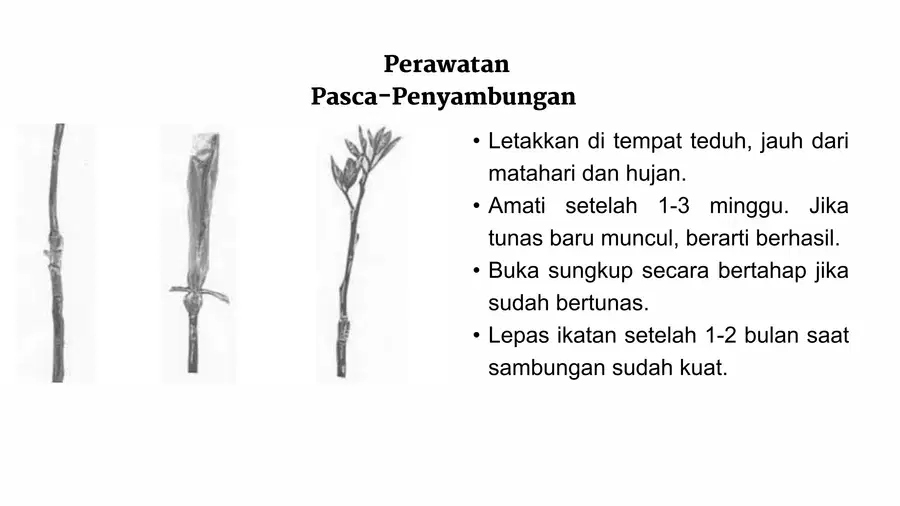 Perawatan
Pasca-Penyambungan

• Letakkan di tempat teduh, jauh dari matahari dan hujan.
• Amati setelah 1-3 minggu. Jika tunas baru muncul, berarti berhasil.
• Buka sungkup secara bertahap jika sudah bertunas.
• Lepas ikatan setelah 1-2 bulan saat sambungan sudah kuat.